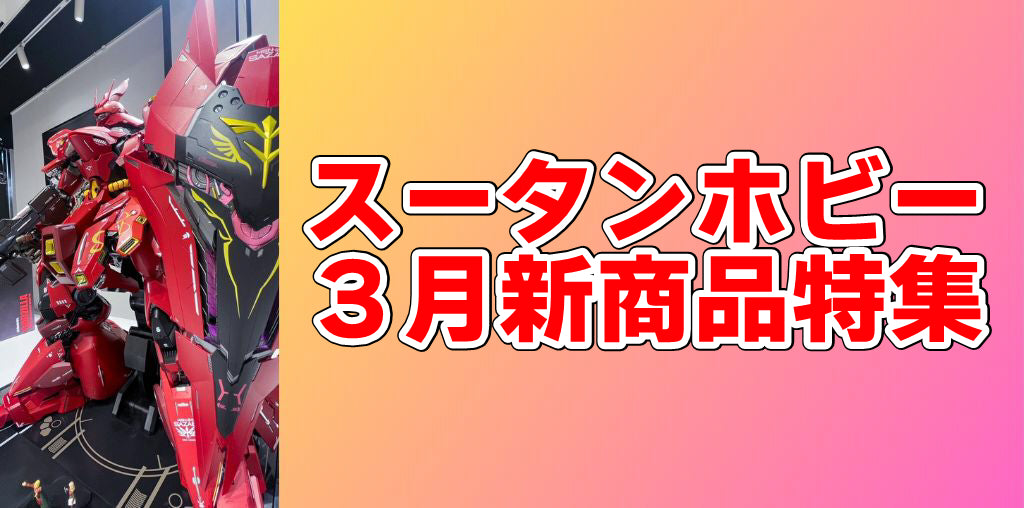 スータンホビー
３月新商品特集